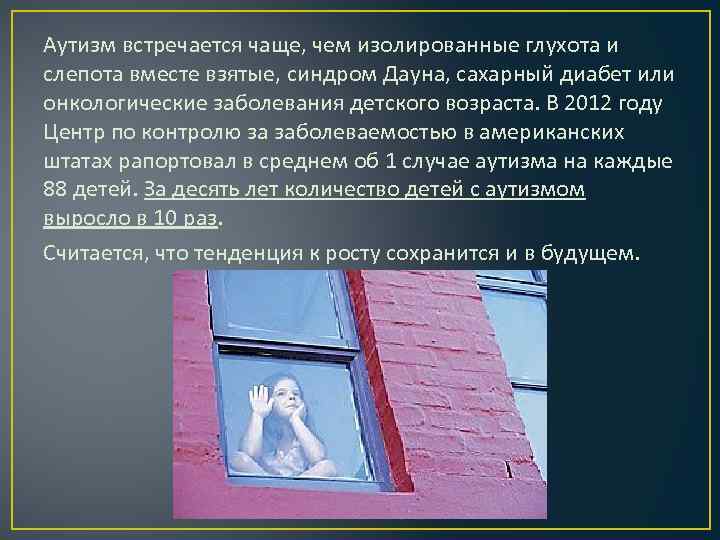 Аутизм встречается чаще, чем изолированные глухота и слепота вместе взятые, синдром Дауна, сахарный диабет или онкологические заболевания детского возраста. В 2012 году Центр по контролю за заболеваемостью в американских штатах рапортовал в среднем об 1 случае аутизма на каждые 88 детей. За десять лет количество детей с аутизмом выросло в 10 раз.

Считается, что тенденция к росту сохранится и в будущем.